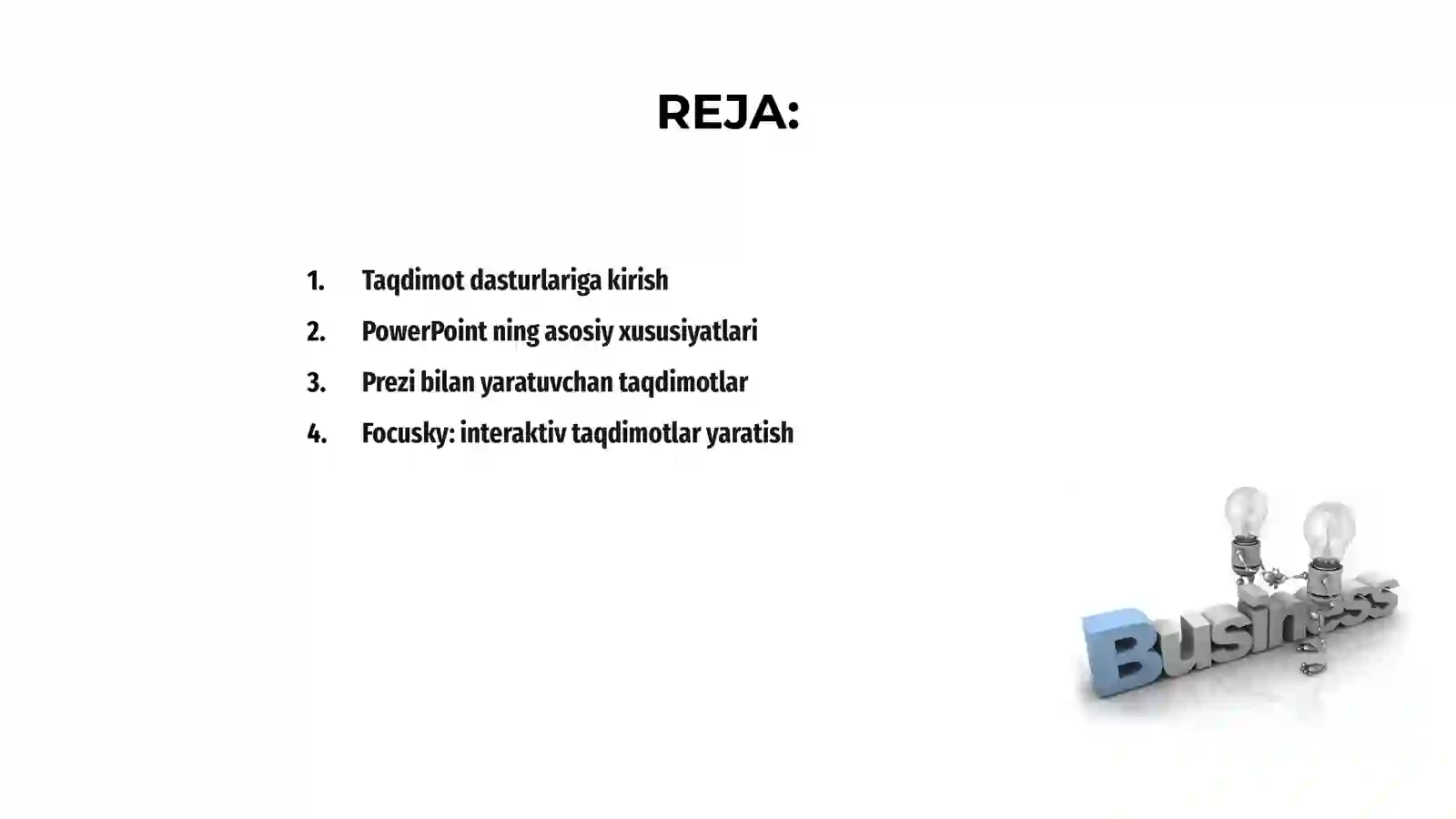 REJA:

1. Taqdimot dasturlariga kirish
2. PowerPoint ning asosiy xususiyatlari
3. Prezi bilan yaratuvchan taqdimotlar
4. Focusky: interaktiv taqdimotlar yaratish

Business